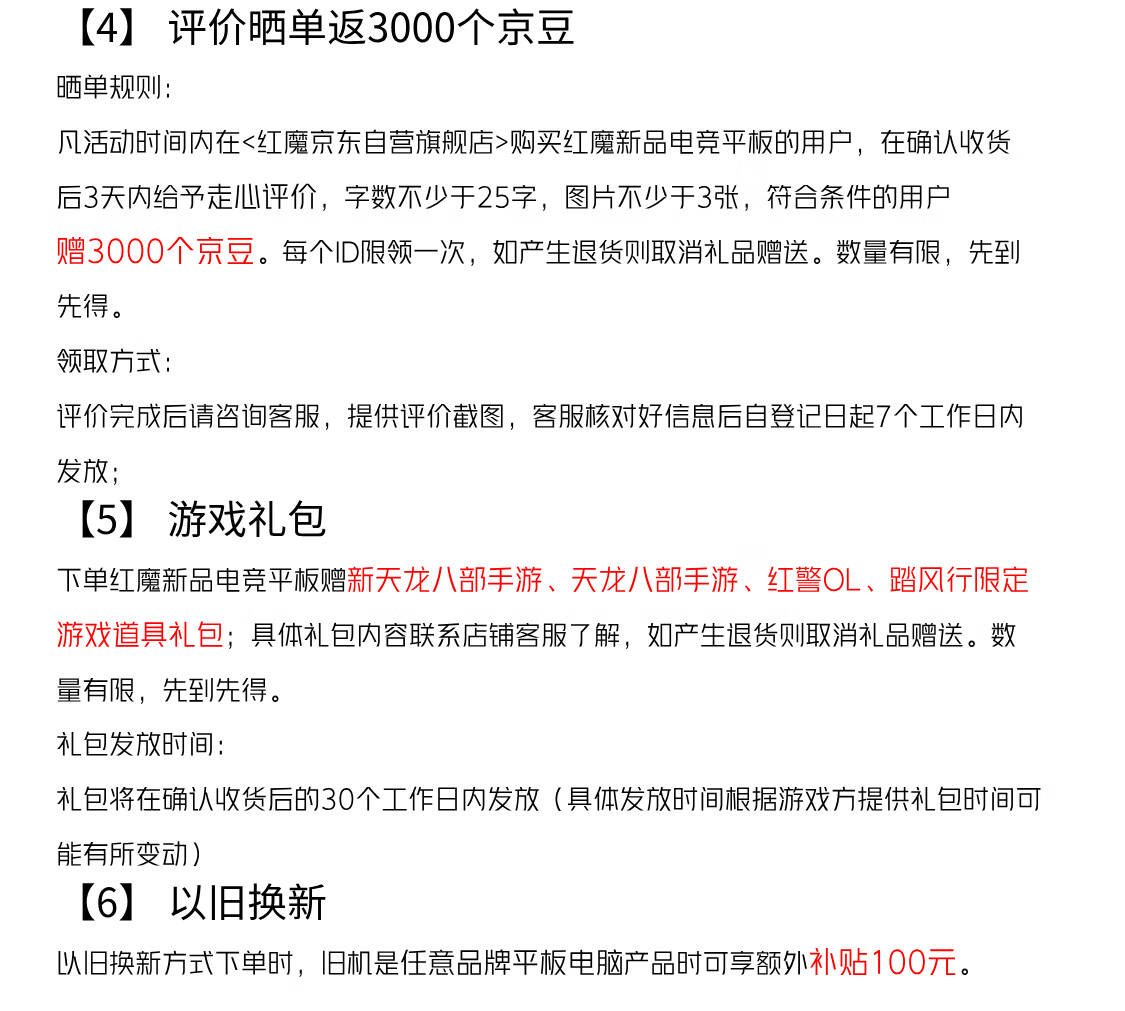 【4】 评价晒单返3000个京豆

晒单规则：

凡活动时间内在<红魔京东自营旗舰店>购买红魔新品电竞平板的用户，在确认收货后3天内给予走心评价，字数不少于25字，图片不少于3张，符合条件的用户赠3000个京豆。每个ID限领一次，如产生退货则取消礼品赠送。数量有限，先到先得。

领取方式：

评价完成后请咨询客服，提供评价截图，客服核对好信息后自登记日起7个工作日内发放；

【5】 游戏礼包

下单红魔新品电竞平板赠新天龙八部手游、天龙八部手游、红警OL、踏风行限定游戏道具礼包；具体礼包内容联系店铺客服了解，如产生退货则取消礼品赠送。数量有限，先到先得。

礼包发放时间：

礼包将在确认收货后的30个工作日内发放（具体发放时间根据游戏方提供礼包时间可能有所变动）

【6】 以旧换新

以旧换新方式下单时，旧机是任意品牌平板电脑产品时可享额外补贴100元。